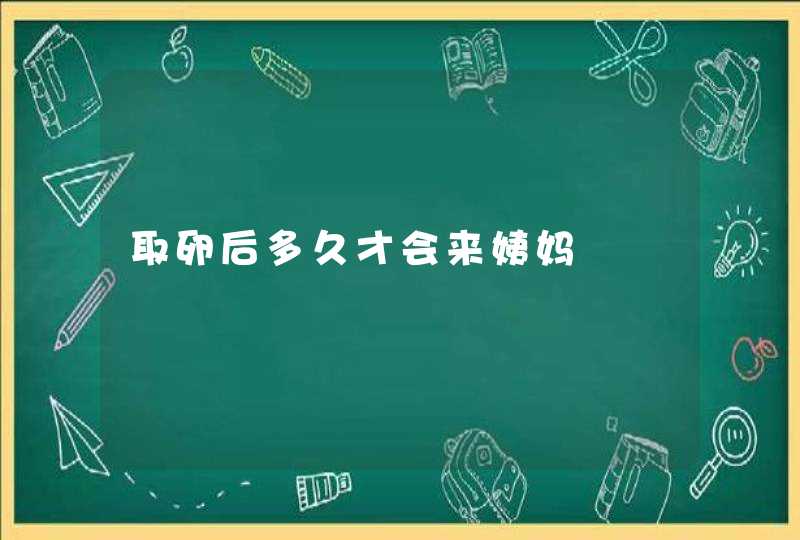 取卵后多久才会来姨妈